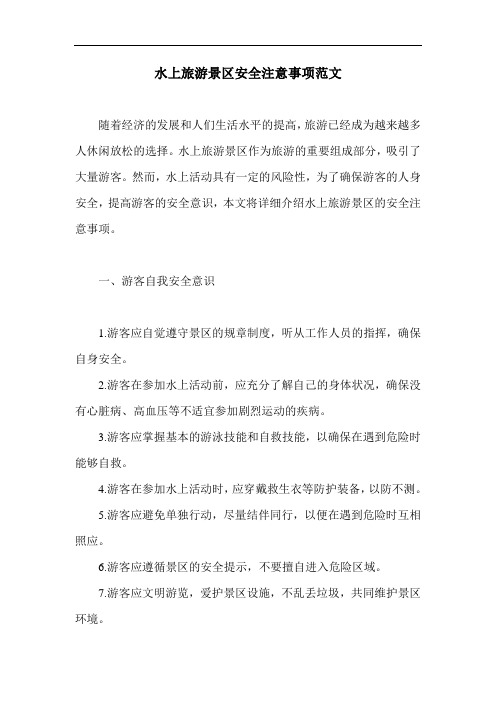 水上旅游景区安全注意事项范文

随着经济的发展和人们生活水平的提高，旅游已经成为越来越多人休闲放松的选择。水上旅游景区作为旅游的重要组成部分，吸引了大量游客。然而，水上活动具有一定的风险性，为了确保游客的人身安全，提高游客的安全意识，本文将详细介绍水上旅游景区的安全注意事项。

一、游客自我安全意识

1.游客应自觉遵守景区的规章制度，听从工作人员的指挥，确保自身安全。

2.游客在参加水上活动前，应充分了解自己的身体状况，确保没有心脏病、高血压等不适宜参加剧烈运动的疾病。

3.游客应掌握基本的游泳技能和自救技能，以确保在遇到危险时能够自救。

4.游客在参加水上活动时，应穿戴救生衣等防护装备，以防不测。

5.游客应避免单独行动，尽量结伴同行，以便在遇到危险时互相照应。

6.游客应遵循景区的安全提示，不要擅自进入危险区域。

7.游客应文明游览，爱护景区设施，不乱丢垃圾，共同维护景区环境。